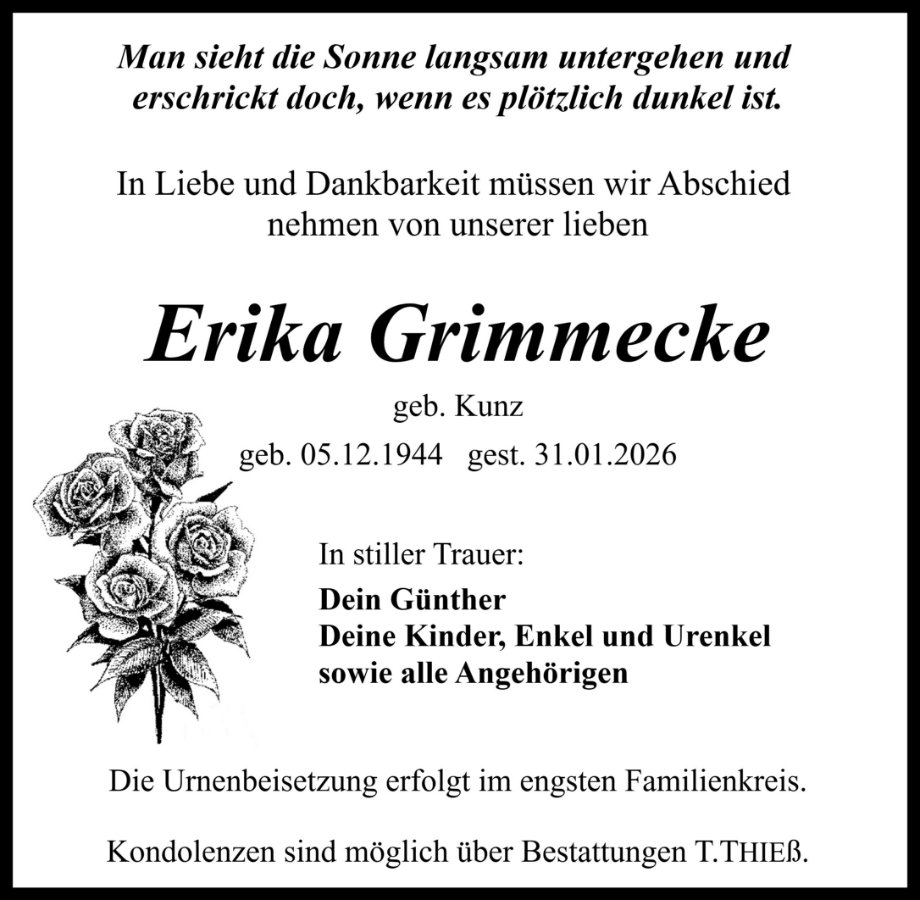 Man sieht die Sonne langsam untergehen und erschrickt doch, wenn es plötzlich dunkel ist.

In Liebe und Dankbarkeit müssen wir Abschied nehmen von unserer lieben

Erika Grimmecke

geb. Kunz

geb. 05.12.1944 gest. 31.01.2026

In stiller Trauer:

Dein Günther
Deine Kinder, Enkel und Urenkel
sowie alle Angehörigen

Die Urnenbeisetzung erfolgt im engsten Familienkreis.

Kondolenzen sind möglich über Bestattungen T.THIEß.